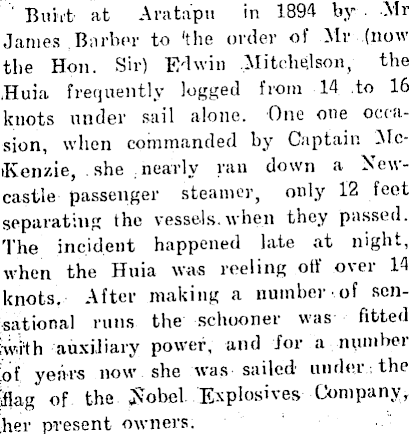 Buirt at Aratapu in 1894 by Mr James Barber to the order of Mr (now the Hon. Sir) Edwin Mitchelson, the Huia frequently logged from 14 to 16 knots under sail alone. One one occasion, when commanded by Captain McKenzie, she nearly ran down a Newcastle passenger steamer, only 12 feet separating the vessels when they passed. The incident happened late at night, when the Huia was reeling off over 14 knots. After making a number of sensational runs the schooner was fitted with auxiliary power, and for a number of years now she was sailed under the flag of the Nobel Explosives Company, her present owners.